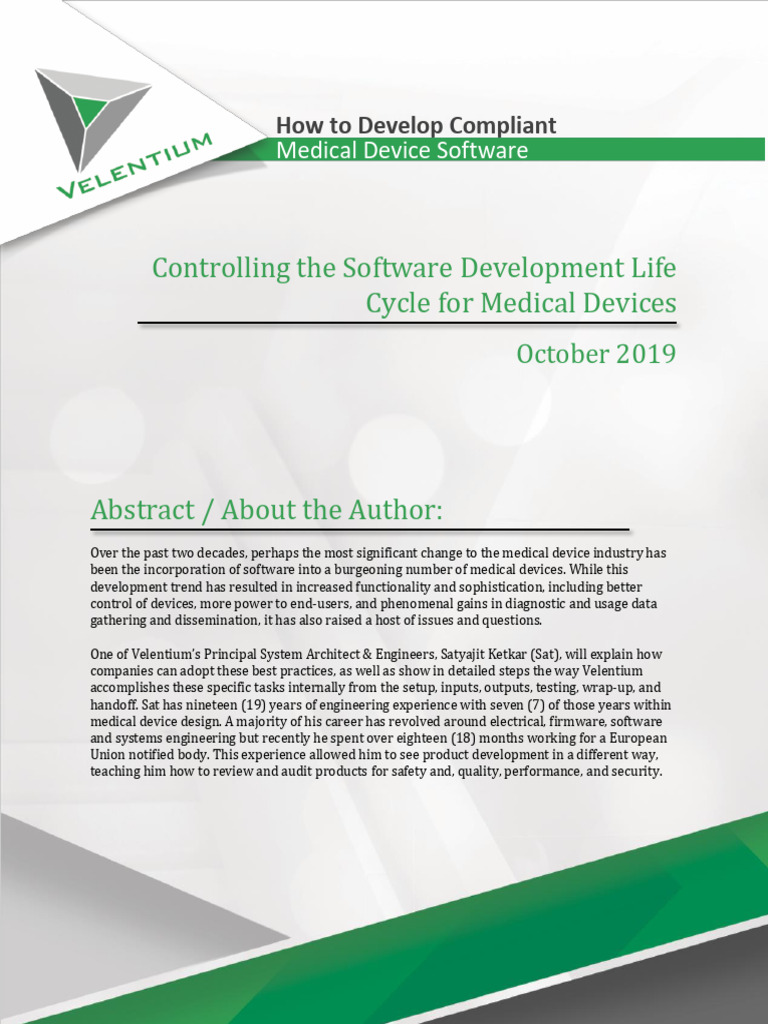 VELENTIUM

How to Develop Compliant
Medical Device Software

Controlling the Software Development Life Cycle for Medical Devices

October 2019

Abstract / About the Author:

Over the past two decades, perhaps the most significant change to the medical device industry has been the incorporation of software into a burgeoning number of medical devices. While this development trend has resulted in increased functionality and sophistication, including better control of devices, more power to end-users, and phenomenal gains in diagnostic and usage data gathering and dissemination, it has also raised a host of issues and questions.

One of Velentium's Principal System Architect & Engineers, Satyajit Ketkar (Sat), will explain how companies can adopt these best practices, as well as show in detailed steps the way Velentium accomplishes these specific tasks internally from the setup, inputs, outputs, testing, wrap-up, and handoff. Sat has nineteen (19) years of engineering experience with seven (7) of those years within medical device design. A majority of his career has revolved around electrical, firmware, software and systems engineering but recently he spent over eighteen (18) months working for a European Union notified body. This experience allowed him to see product development in a different way, teaching him how to review and audit products for safety and, quality, performance, and security.